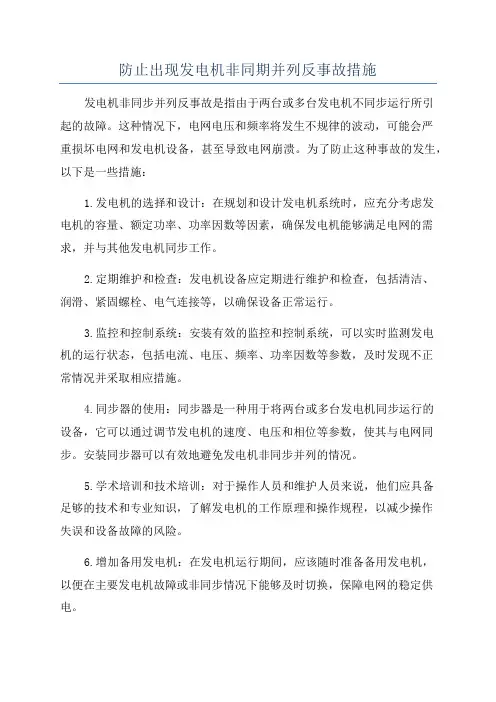 防止出现发电机非同期并列反事故措施

发电机非同步并列反事故是指由于两台或多台发电机不同步运行所引起的故障。这种情况下，电网电压和频率将发生不规律的波动，可能会严重损坏电网和发电机设备，甚至导致电网崩溃。为了防止这种事故的发生，以下是一些措施：

1.发电机的选择和设计：在规划和设计发电机系统时，应充分考虑发电机的容量、额定功率、功率因数等因素，确保发电机能够满足电网的需求，并与其他发电机同步工作。

2.定期维护和检查：发电机设备应定期进行维护和检查，包括清洁、润滑、紧固螺栓、电气连接等，以确保设备正常运行。

3.监控和控制系统：安装有效的监控和控制系统，可以实时监测发电机的运行状态，包括电流、电压、频率、功率因数等参数，及时发现不正常情况并采取相应措施。

4.同步器的使用：同步器是一种用于将两台或多台发电机同步运行的设备，它可以通过调节发电机的速度、电压和相位等参数，使其与电网同步。安装同步器可以有效地避免发电机非同步并列的情况。

5.学术培训和技术培训：对于操作人员和维护人员来说，他们应具备足够的技术和专业知识，了解发电机的工作原理和操作规程，以减少操作失误和设备故障的风险。

6.增加备用发电机：在发电机运行期间，应该随时准备备用发电机，以便在主要发电机故障或非同步情况下能够及时切换，保障电网的稳定供电。